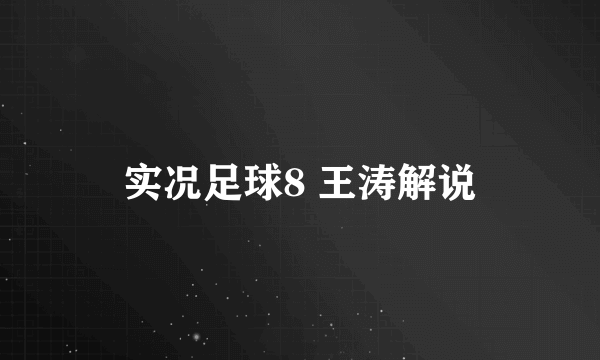 实况足球8 王涛解说